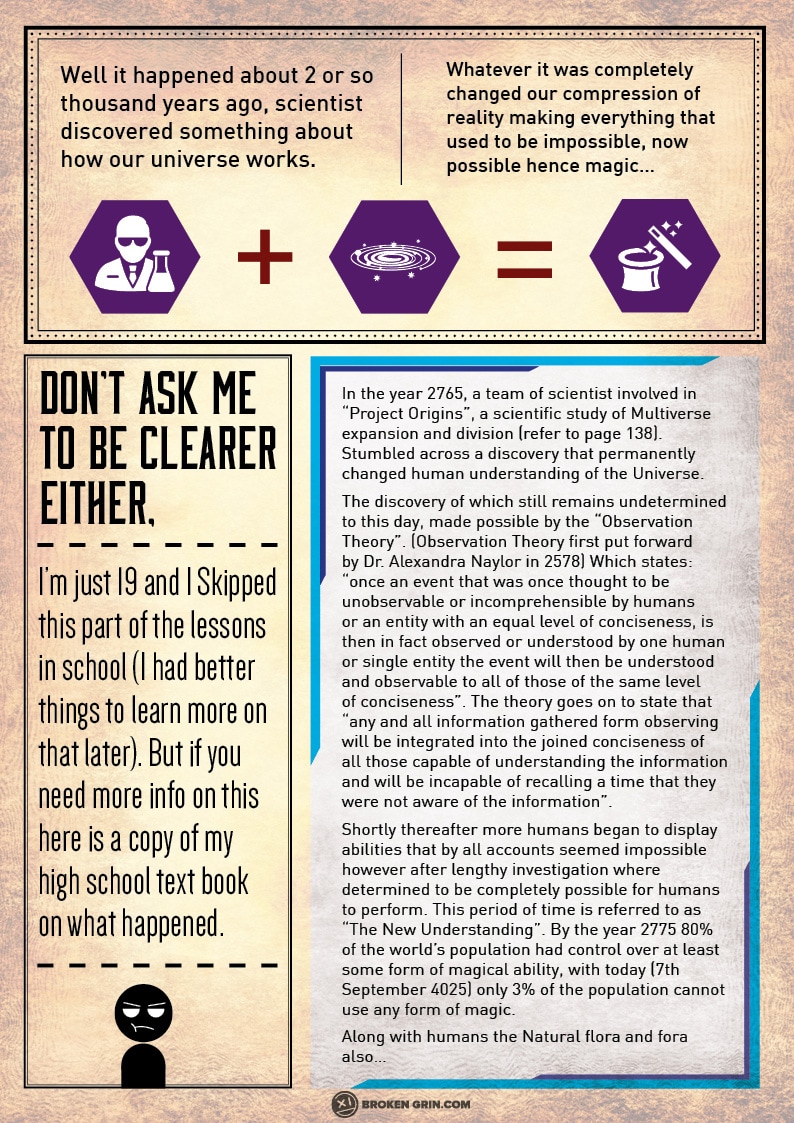 Well it happened about 2 or so thousand years ago, scientist discovered something about how our universe works.

Whatever it was completely changed our compression of reality making everything that used to be impossible, now possible hence magic...

DON'T ASK ME TO BE CLEARER EITHER,

I'm just 19 and I Skipped this part of the lessons in school (I had better things to learn more on that later). But if you need more info on this here is a copy of my high school text book on what happened.

In the year 2765, a team of scientist involved in "Project Origins", a scientific study of Multiverse expansion and division (refer to page 138). Stumbled across a discovery that permanently changed human understanding of the Universe.

The discovery of which still remains undetermined to this day, made possible by the "Observation Theory". (Observation Theory first put forward by Dr. Alexandra Naylor in 2578) Which states: "once an event that was once thought to be unobservable or incomprehensible by humans or an entity with an equal level of conciseness, is then in fact observed or understood by one human or single entity the event will then be understood and observable to all of those of the same level of conciseness". The theory goes on to state that "any and all information gathered form observing will be integrated into the joined conciseness of all those capable of understanding the information and will be incapable of recalling a time that they were not aware of the information".

Shortly thereafter more humans began to display abilities that by all accounts seemed impossible however after lengthy investigation where determined to be completely possible for humans to perform. This period of time is referred to as "The New Understanding". By the year 2775 80% of the world's population had control over at least some form of magical ability, with today (7th September 4025) only 3% of the population cannot use any form of magic.

Along with humans the Natural flora and fora also...

BROKEN GRIN.COM